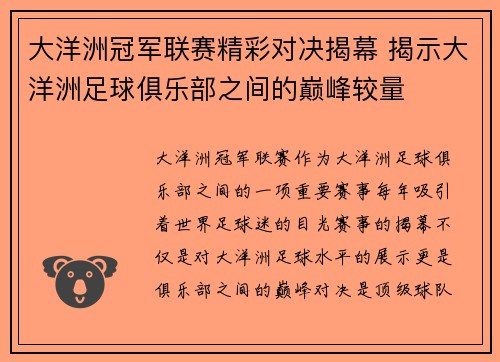 大洋洲冠军联赛精彩对决揭幕 揭示大洋洲足球俱乐部之间的巅峰较量

大洋洲冠军联赛作为大洋洲足球俱乐部之间的一项重要赛事每年吸引着世界足球迷的目光赛事的揭幕不仅是对大洋洲足球水平的展示更是俱乐部之间的巅峰对决是顶级球队